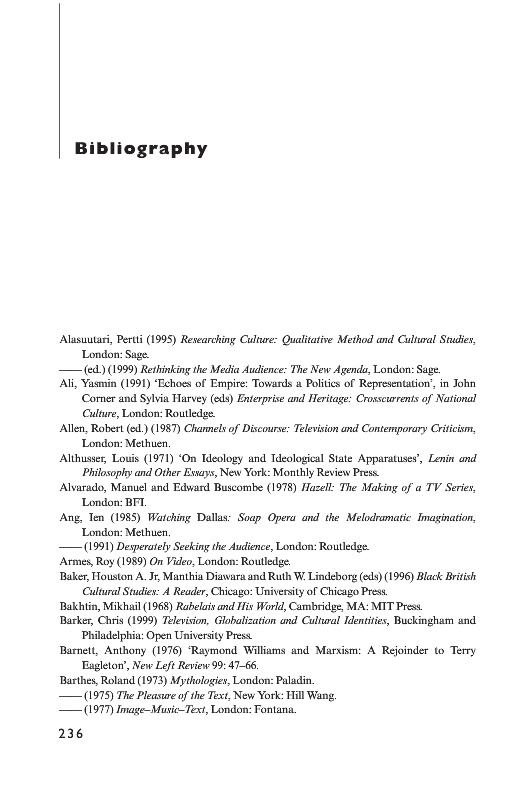 Bibliography

Alasuutari, Pertti (1995) Researching Culture: Qualitative Method and Cultural Studies, London: Sage.

—— (ed.) (1999) Rethinking the Media Audience: The New Agenda, London: Sage.

Ali, Yasmin (1991) 'Echoes of Empire: Towards a Politics of Representation', in John Corner and Sylvia Harvey (eds) Enterprise and Heritage: Crosscurrents of National Culture, London: Routledge.

Allen, Robert (ed.) (1987) Channels of Discourse: Television and Contemporary Criticism, London: Methuen.

Althusser, Louis (1971) 'On Ideology and Ideological State Apparatuses', Lenin and Philosophy and Other Essays, New York: Monthly Review Press.

Alvarado, Manuel and Edward Buscombe (1978) Hazell: The Making of a TV Series, London: BFI.

Ang, Ien (1985) Watching Dallas: Soap Opera and the Melodramatic Imagination, London: Methuen.

—— (1991) Desperately Seeking the Audience, London: Routledge.

Armes, Roy (1989) On Video, London: Routledge.

Baker, Houston A. Jr, Manthia Diawara and Ruth W. Lindeborg (eds) (1996) Black British Cultural Studies: A Reader, Chicago: University of Chicago Press.

Bakhtin, Mikhail (1968) Rabelais and His World, Cambridge, MA: MIT Press.

Barker, Chris (1999) Television, Globalization and Cultural Identities, Buckingham and Philadelphia: Open University Press.

Barnett, Anthony (1976) 'Raymond Williams and Marxism: A Rejoinder to Terry Eagleton', New Left Review 99: 47–66.

Barthes, Roland (1973) Mythologies, London: Paladin.

—— (1975) The Pleasure of the Text, New York: Hill Wang.

—— (1977) Image–Music–Text, London: Fontana.

236